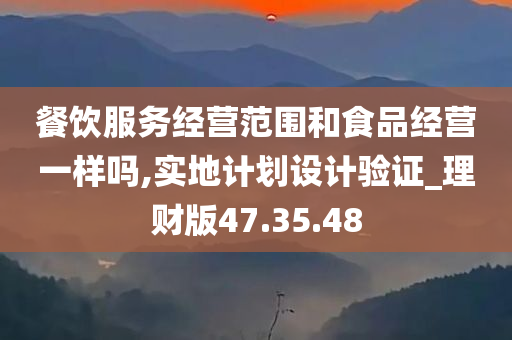 餐饮服务经营范围和食品经营一样吗,实地计划设计验证_理财版47.35.48